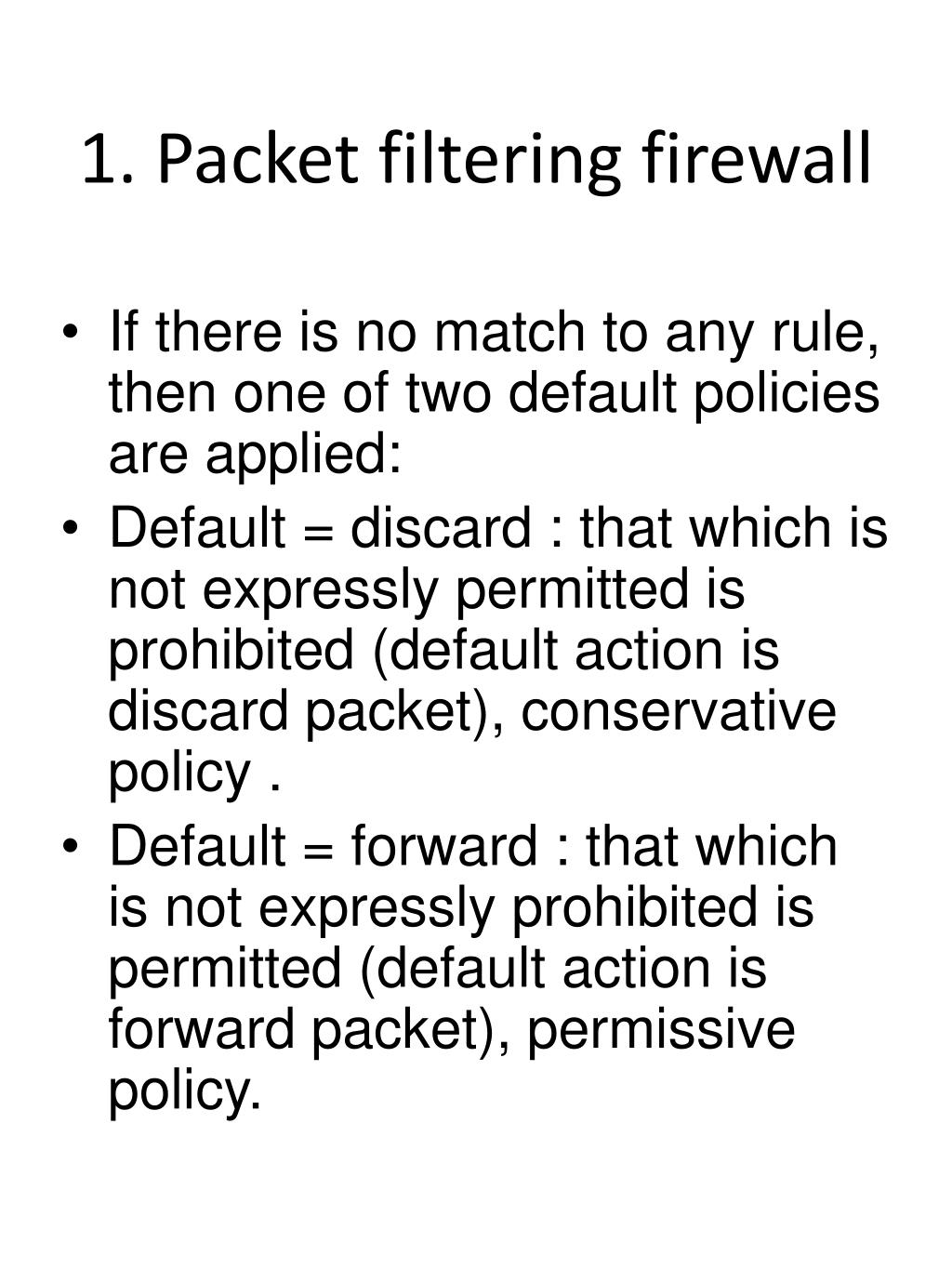 1. Packet filtering firewall

• If there is no match to any rule, then one of two default policies are applied:

• Default = discard : that which is not expressly permitted is prohibited (default action is discard packet), conservative policy .

• Default = forward : that which is not expressly prohibited is permitted (default action is forward packet), permissive policy.